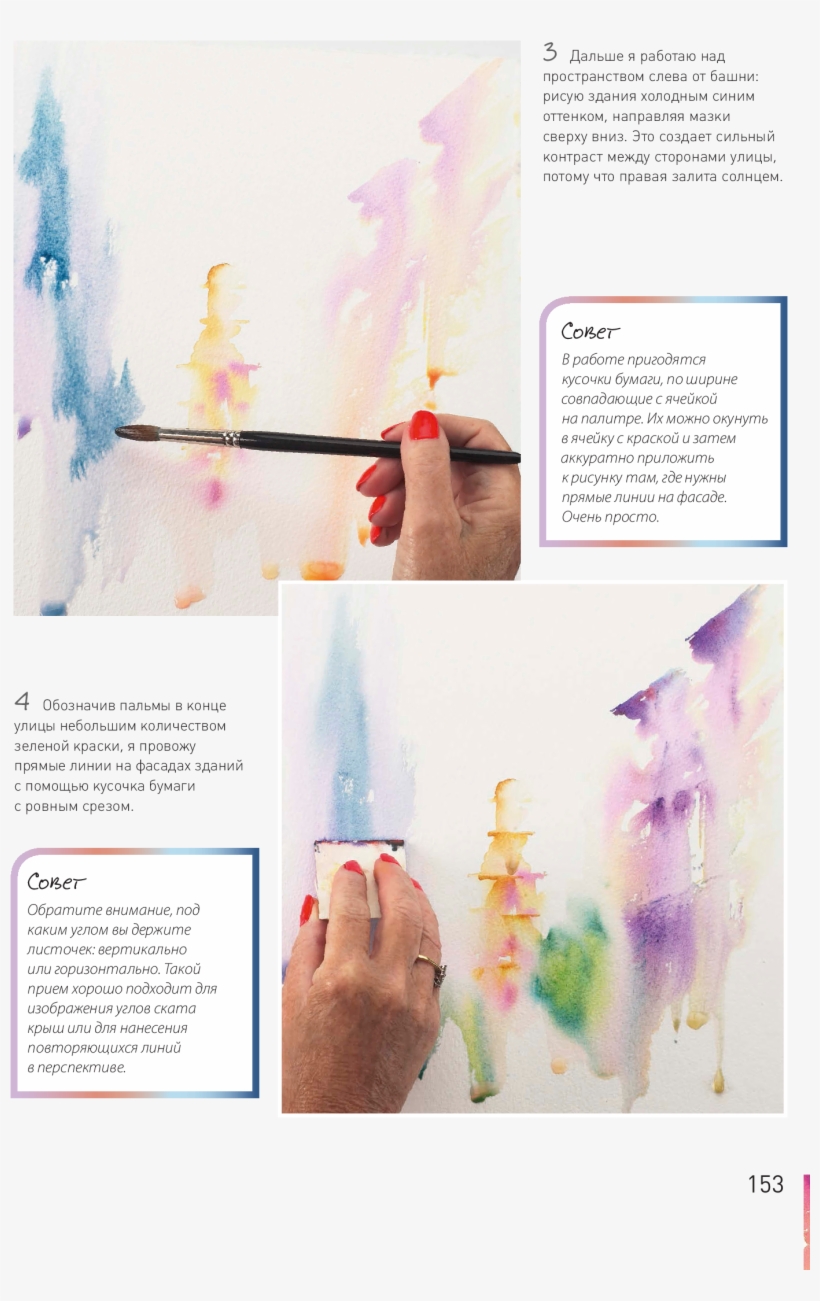 3 Дальше я работаю над пространством слева от башни: рисую здания холодным синим оттенком, направляя мазки сверху вниз. Это создает сильный контраст между сторонами улицы, потому что правая залита солнцем.

Совет

В работе пригодятся кусочки бумаги, по ширине совпадающие с ячейкой на палитре. Их можно окунуть в ячейку с краской и затем аккуратно приложить к рисунку там, где нужны прямые линии на фасаде. Очень просто.

4 Обозначив пальмы в конце улицы небольшим количеством зеленой краски, я провожу прямые линии на фасадах зданий с помощью кусочка бумаги с ровным срезом.

Совет

Обратите внимание, под каким углом вы держите листочек: вертикально или горизонтально. Такой прием хорошо подходит для изображения углов ската крыш или для нанесения повторяющихся линий в перспективе.

153